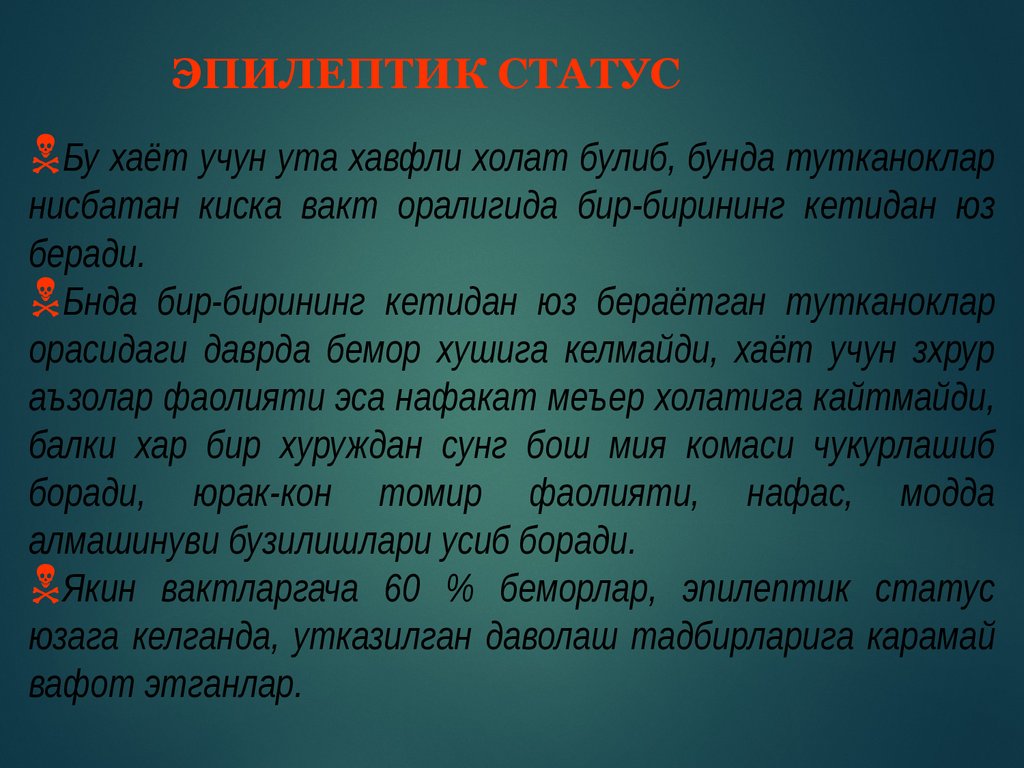 ЭПИЛЕПТИК СТАТУС

Бу хаёт учун ута хавфли холат булиб, бунда тутканоклар нисбатан киска вакт оралигида бир-бирининг кетидан юз беради.

Бнда бир-бирининг кетидан юз бераётган тутканоклар орасидаги даврда бемор хушига келмайди, хаёт учун зхрур аъзолар фаолияти эса нафакат меъер холатига кайтмайди, балки хар бир хуруждан сунг бош мия комаси чукурлашиб боради, юрак-кон томир фаолияти, нафас, модда алмашинуви бузилишлари усиб боради.

Якин вактларгача 60 % беморлар, эпилептик статус юзага келганда, утказилган даволаш тадбирларига карамай вафот этганлар.